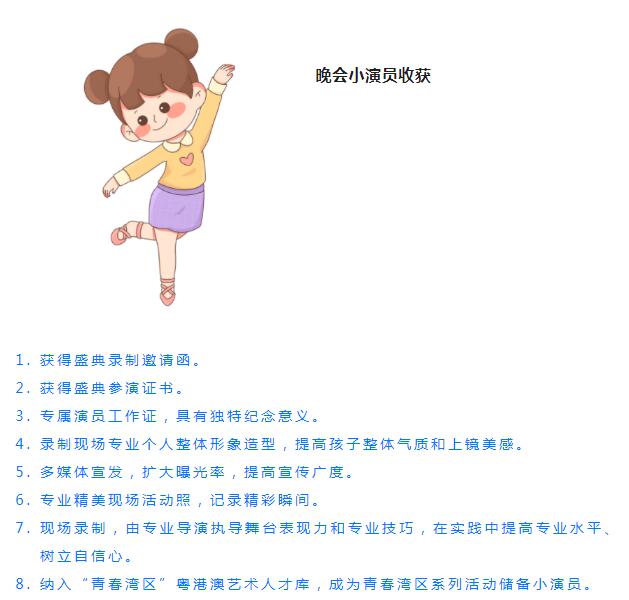 晚会小演员收获

1. 获得盛典录制邀请函。

2. 获得盛典参演证书。

3. 专属演员工作证，具有独特纪念意义。

4. 录制现场专业个人整体形象造型，提高孩子整体气质和上镜美感。

5. 多媒体宣发，扩大曝光率，提高宣传广度。

6. 专业精美现场活动照，记录精彩瞬间。

7. 现场录制，由专业导演执导舞台表现力和专业技巧，在实践中提高专业水平、树立自信心。

8. 纳入“青春湾区”粤港澳艺术人才库，成为青春湾区系列活动储备小演员。